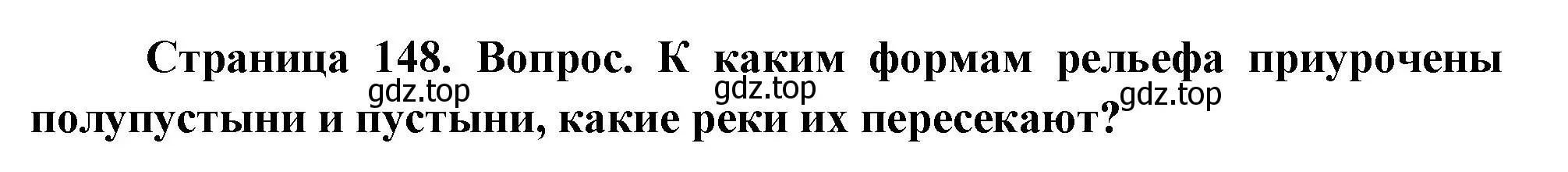 Страница 148. Вопрос. К каким формам рельефа приурочены полупустыни и пустыни, какие реки их пересекают?

gdz.top gdz.top gdz.top